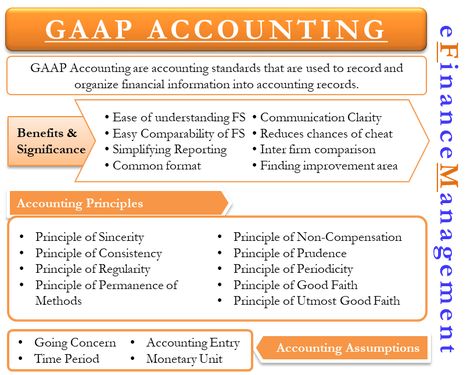 GAAP ACCOUNTING

GAAP Accounting are accounting standards that are used to record and organize financial information into accounting records.

Benefits & Significance

• Ease of understanding FS
• Easy Comparability of FS
• Simplifying Reporting
• Common format

• Communication Clarity
• Reduces chances of cheat
• Inter firm comparison
• Finding improvement area

Accounting Principles

• Principle of Sincerity
• Principle of Consistency
• Principle of Regularity
• Principle of Permanence of Methods

• Principle of Non-Compensation
• Principle of Prudence
• Principle of Periodicity
• Principle of Good Faith
• Principle of Utmost Good Faith

• Going Concern
• Time Period

• Accounting Entry
• Monetary Unit

Accounting Assumptions

eFinanceManagement